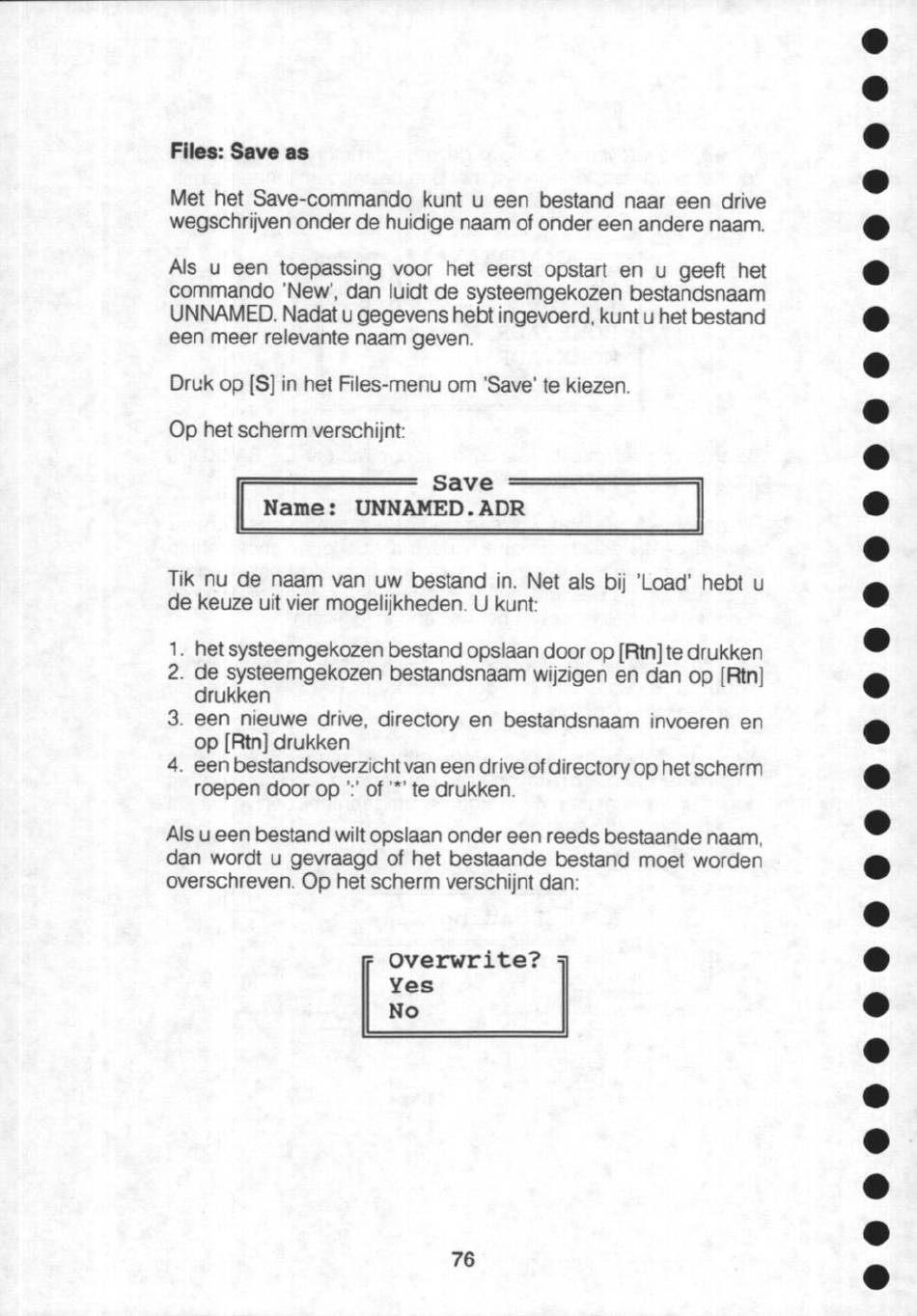 Files: Save as

Met het Save-commando kunt u een bestand naar een drive wegschrijven onder de huidige naam of onder een andere naam.

Als u een toepassing voor het eerst opstart en u geeft het commando 'New', dan luidt de systeemgekozen bestandsnaam UNNAMED. Nadat u gegevens hebt ingevoerd, kunt u het bestand een meer relevante naam geven.

Druk op [S] in het Files-menu om 'Save' te kiezen.

Op het scherm verschijnt:

Save
Name: UNNAMED.ADR

Tik nu de naam van uw bestand in. Net als bij 'Load' hebt u de keuze uit vier mogelijkheden. U kunt:

1. het systeemgekozen bestand opslaan door op [Rtn] te drukken
2. de systeemgekozen bestandsnaam wijzigen en dan op [Rtn] drukken
3. een nieuwe drive, directory en bestandsnaam invoeren en op [Rtn] drukken
4. een bestandsoverzicht van een drive of directory op het scherm roepen door op ':' of '*' te drukken.

Als u een bestand wilt opslaan onder een reeds bestaande naam, dan wordt u gevraagd of het bestaande bestand moet worden overschreven. Op het scherm verschijnt dan:

Overwrite?
Yes
No

76